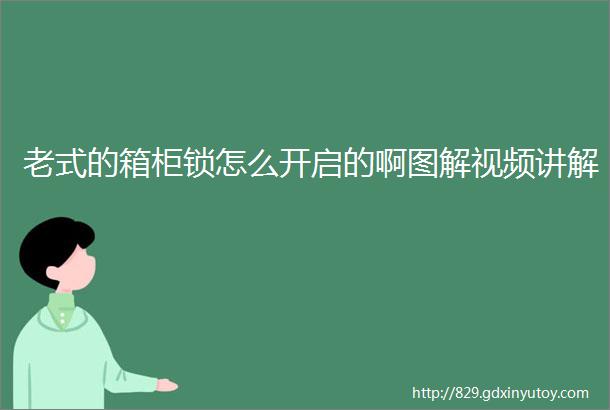 老式的箱柜锁怎么开启的啊图解视频讲解

http://829.gdxinyutoy.com